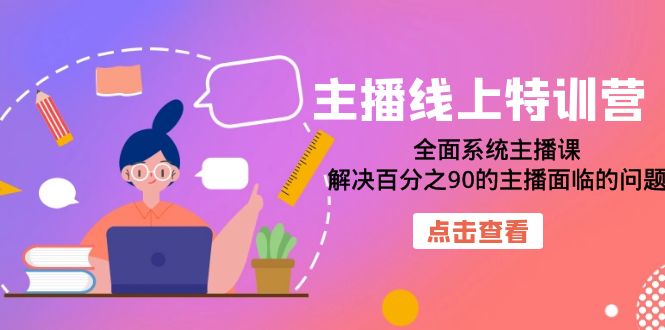 主播线上特训营

全面系统主播课
解决百分之90的主播面临的问题

点击查看